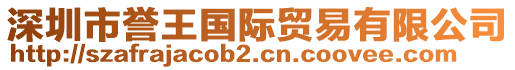 深圳市誉王国际贸易有限公司
http://szafrajacob2.cn.coovee.com